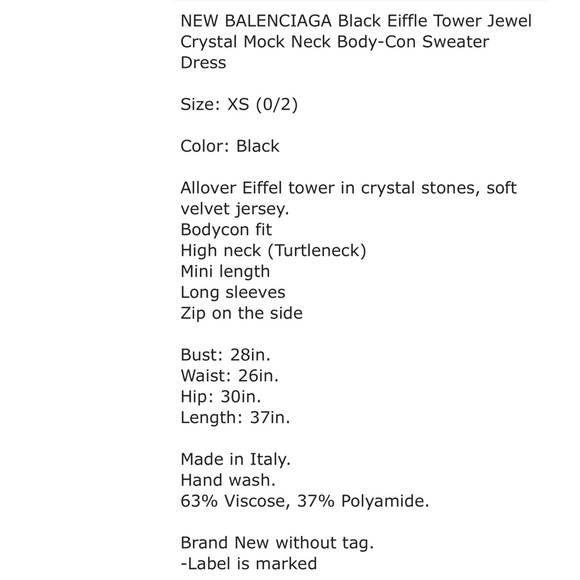 NEW BALENCIAGA Black Eiffle Tower Jewel Crystal Mock Neck Body-Con Sweater Dress

Size: XS (0/2)

Color: Black

Allover Eiffel tower in crystal stones, soft velvet jersey.
Bodycon fit
High neck (Turtleneck)
Mini length
Long sleeves
Zip on the side

Bust: 28in.
Waist: 26in.
Hip: 30in.
Length: 37in.

Made in Italy.
Hand wash.
63% Viscose, 37% Polyamide.

Brand New without tag.
-Label is marked